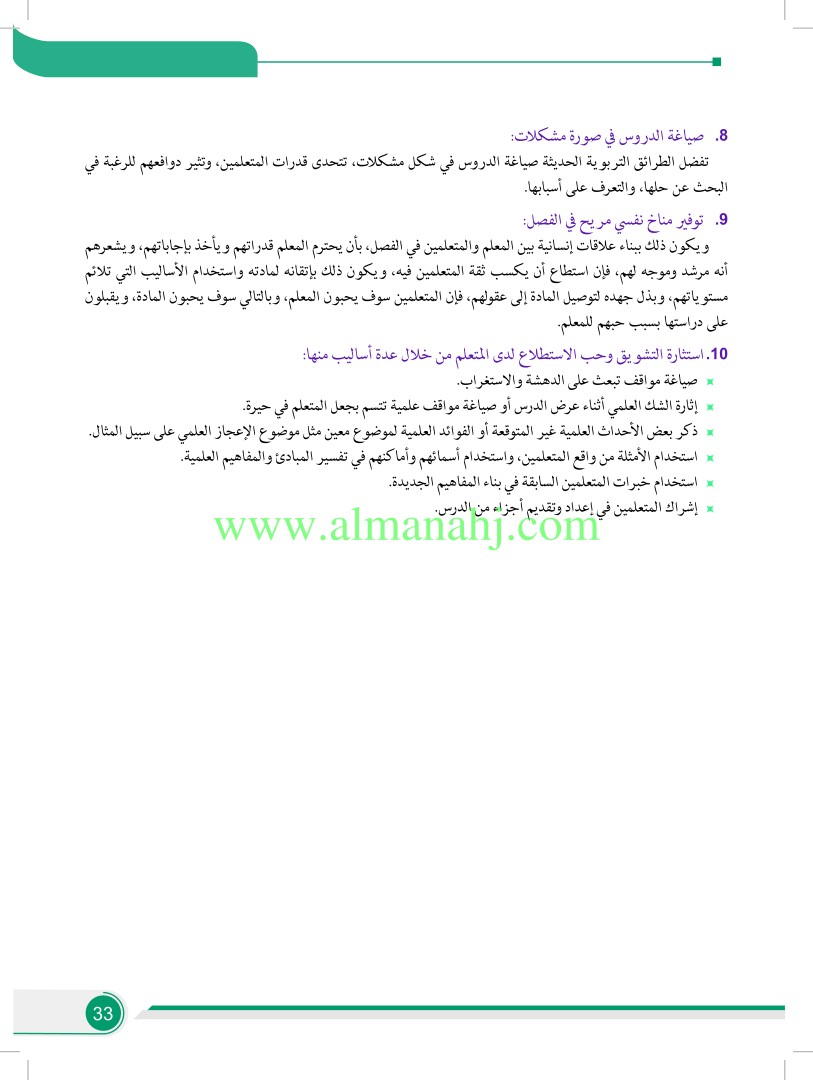 8. صياغة الدروس في صورة مشكلات:

تفضل الطرائق التربوية الحديثة صياغة الدروس في شكل مشكلات، تتحدى قدرات المتعلمين، وتثير دوافعهم للرغبة في البحث عن حلها، والتعرف على أسبابها.

9. توفير مناخ نفسي مريح في الفصل:

ويكون ذلك ببناء علاقات إنسانية بين المعلم والمتعلمين في الفصل، بأن يحترم المعلم قدراتهم ويأخذ بإجاباتهم، ويشعرهم أنه مرشد وموجه لهم، فإن استطاع أن يكسب ثقة المتعلمين فيه، ويكون ذلك بإتقانه لمادته واستخدام الأساليب التي تلائم مستوياتهم، وبذل جهده لتوصيل المادة إلى عقولهم، فإن المتعلمين سوف يحبون المعلم، وبالتالي سوف يحبون المادة، ويقبلون على دراستها بسبب حبهم للمعلم.

10. استثارة التشويق وحب الاستطلاع لدى المتعلم من خلال عدة أساليب منها:

• صياغة مواقف تبعث على الدهشة والاستغراب.
• إثارة الشك العلمي أثناء عرض الدرس أو صياغة مواقف علمية تتسم بجعل المتعلم في حيرة.
• ذكر بعض الأحداث العلمية غير المتوقعة أو الفوائد العلمية لموضوع معين مثل موضوع الإعجاز العلمي على سبيل المثال.
• استخدام الأمثلة من واقع المتعلمين، واستخدام أسمائهم وأماكنهم في تفسير المبادئ والمفاهيم العلمية.
• استخدام خبرات المتعلمين السابقة في بناء المفاهيم الجديدة.
• إشراك المتعلمين في إعداد وتقديم أجزاء من الدرس.

33

www.almanahj.com